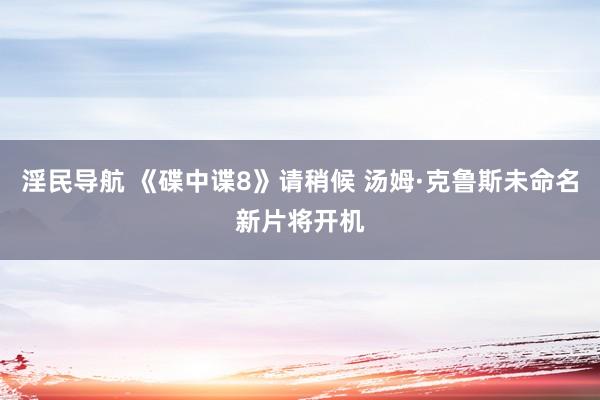 淫民导航 《碟中谍8》请稍候 汤姆·克鲁斯未命名新片将开机